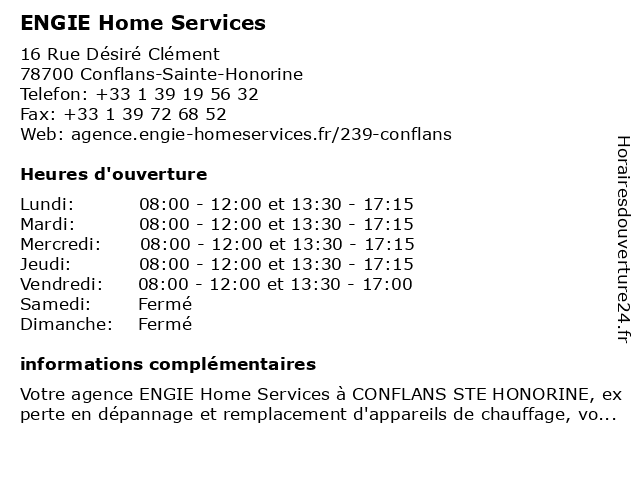 ENGIE Home Services

16 Rue Désiré Clément
78700 Conflans-Sainte-Honorine
Telefon: +33 1 39 19 56 32
Fax: +33 1 39 72 68 52
Web: agence.engie-homeservices.fr/239-conflans

Heures d'ouverture

| | |
|---|---|
| Lundi: | 08:00 - 12:00 et 13:30 - 17:15 |
| Mardi: | 08:00 - 12:00 et 13:30 - 17:15 |
| Mercredi: | 08:00 - 12:00 et 13:30 - 17:15 |
| Jeudi: | 08:00 - 12:00 et 13:30 - 17:15 |
| Vendredi: | 08:00 - 12:00 et 13:30 - 17:00 |
| Samedi: | Fermé |
| Dimanche: | Fermé |

informations complémentaires

Votre agence ENGIE Home Services à CONFLANS STE HONORINE, ex perte en dépannage et remplacement d'appareils de chauffage, vo...

Horairesdouverture24.fr